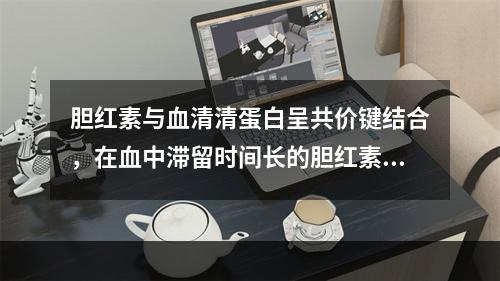 胆红素与血清清蛋白呈共价键结合，在血中滞留时间长的胆红素...